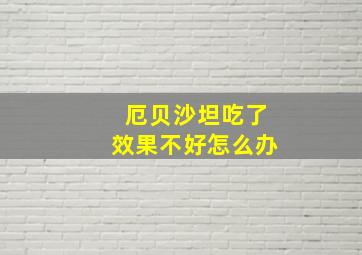 厄贝沙坦吃了
效果不好怎么办